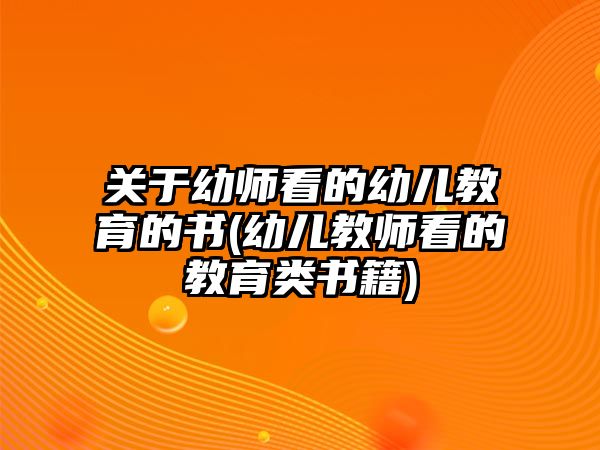 关于幼师看的幼儿教育的书(幼儿教师看的教育类书籍)